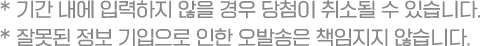 * 기간 내에 입력하지 않을 경우 당첨이 취소될 수 있습니다.
* 잘못된 정보 기입으로 인한 오발송은 책임지지 않습니다.